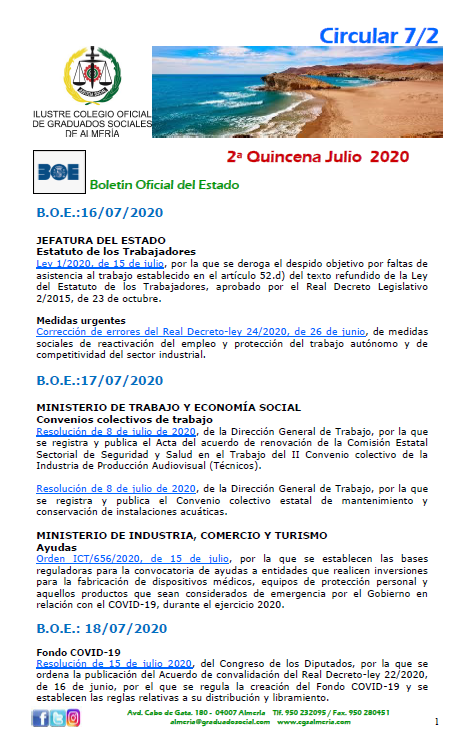 Circular 7/2

ILUSTRE COLEGIO OFICIAL DE GRADUADOS SOCIALES DE ALMERÍA

2ª Quincena Julio 2020

BOE

Boletín Oficial del Estado

B.O.E.:16/07/2020

JEFATURA DEL ESTADO
Estatuto de los Trabajadores
Ley 1/2020, de 15 de julio, por la que se deroga el despido objetivo por faltas de asistencia al trabajo establecido en el artículo 52.d) del texto refundido de la Ley del Estatuto de los Trabajadores, aprobado por el Real Decreto Legislativo 2/2015, de 23 de octubre.

Medidas urgentes
Corrección de errores del Real Decreto-ley 24/2020, de 26 de junio, de medidas sociales de reactivación del empleo y protección del trabajo autónomo y de competitividad del sector industrial.

B.O.E.:17/07/2020

MINISTERIO DE TRABAJO Y ECONOMÍA SOCIAL
Convenios colectivos de trabajo
Resolución de 8 de julio de 2020, de la Dirección General de Trabajo, por la que se registra y publica el Acta del acuerdo de renovación de la Comisión Estatal Sectorial de Seguridad y Salud en el Trabajo del II Convenio colectivo de la Industria de Producción Audiovisual (Técnicos).

Resolución de 8 de julio de 2020, de la Dirección General de Trabajo, por la que se registra y publica el Convenio colectivo estatal de mantenimiento y conservación de instalaciones acuáticas.

MINISTERIO DE INDUSTRIA, COMERCIO Y TURISMO
Ayudas
Orden ICT/656/2020, de 15 de julio, por la que se establecen las bases reguladoras para la convocatoria de ayudas a entidades que realicen inversiones para la fabricación de dispositivos médicos, equipos de protección personal y aquellos productos que sean considerados de emergencia por el Gobierno en relación con el COVID-19, durante el ejercicio 2020.

B.O.E.: 18/07/2020

Fondo COVID-19
Resolución de 15 de julio 2020, del Congreso de los Diputados, por la que se ordena la publicación del Acuerdo de convalidación del Real Decreto-ley 22/2020, de 16 de junio, por el que se regula la creación del Fondo COVID-19 y se establecen las reglas relativas a su distribución y libramiento.

Avd. Cabo de Gata, 180 - 04007 Almería Tlf. 950 232095 / Fax. 950 280451
almeria@graduadosocial.com www.cgsalmeria.com

1